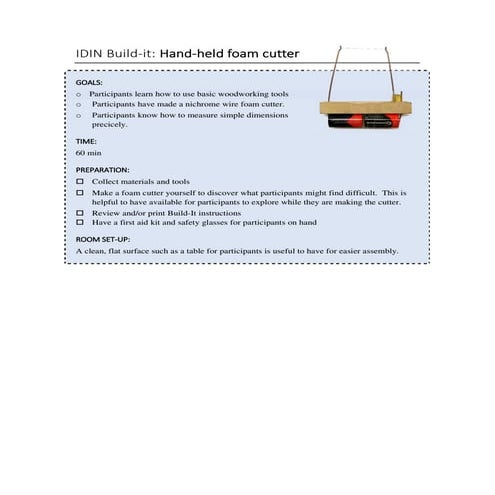 IDIN Build-it: Hand-held foam cutter

GOALS:
o Participants learn how to use basic woodworking tools
o Participants have made a nichrome wire foam cutter.
o Participants know how to measure simple dimensions precicely.

TIME:
60 min

PREPARATION:
☐ Collect materials and tools
☐ Make a foam cutter yourself to discover what participants might find difficult. This is helpful to have available for participants to explore while they are making the cutter.
☐ Review and/or print Build-It instructions
☐ Have a first aid kit and safety glasses for participants on hand

ROOM SET-UP:
A clean, flat surface such as a table for participants is useful to have for easier assembly.